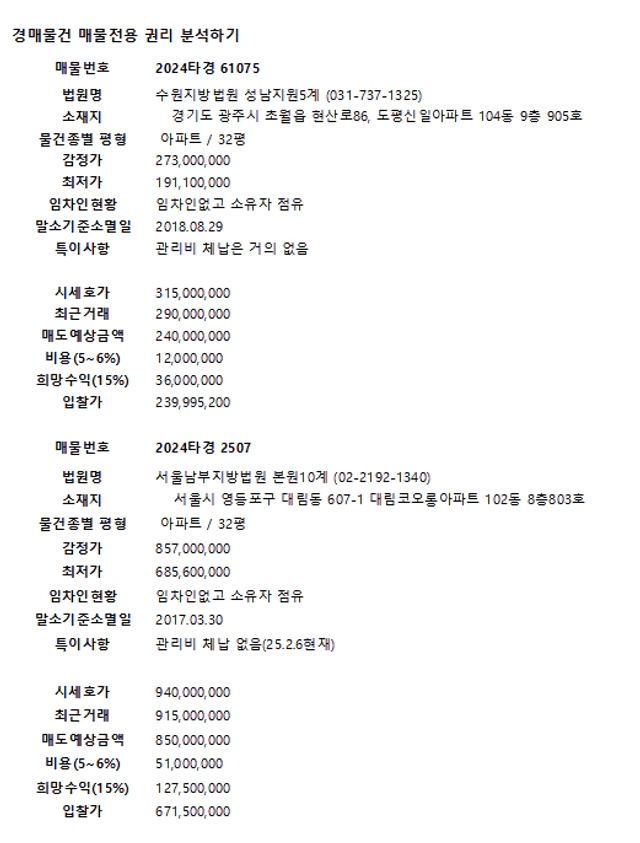 경매물건 매물전용 권리 분석하기

| | |
|---|---|
| 매물번호 | 2024타경 61075 |
| 법원명 | 수원지방법원 성남지원5계 (031-737-1325) |
| 소재지 | 경기도 광주시 초월읍 현산로86, 도평신일아파트 104동 9층 905호 |
| 물건종별 평형 | 아파트 / 32평 |
| 감정가 | 273,000,000 |
| 최저가 | 191,100,000 |
| 임차인현황 | 임차인없고 소유자 점유 |
| 말소기준소멸일 | 2018.08.29 |
| 특이사항 | 관리비 체납은 거의 없음 |
| 시세호가 | 315,000,000 |
| 최근거래 | 290,000,000 |
| 매도예상금액 | 240,000,000 |
| 비용(5~6%) | 12,000,000 |
| 희망수익(15%) | 36,000,000 |
| 입찰가 | 239,995,200 |

| | |
|---|---|
| 매물번호 | 2024타경 2507 |
| 법원명 | 서울남부지방법원 본원10계 (02-2192-1340) |
| 소재지 | 서울시 영등포구 대림동 607-1 대림코오롱아파트 102동 8층803호 |
| 물건종별 평형 | 아파트 / 32평 |
| 감정가 | 857,000,000 |
| 최저가 | 685,600,000 |
| 임차인현황 | 임차인없고 소유자 점유 |
| 말소기준소멸일 | 2017.03.30 |
| 특이사항 | 관리비 체납 없음(25.2.6현재) |
| 시세호가 | 940,000,000 |
| 최근거래 | 915,000,000 |
| 매도예상금액 | 850,000,000 |
| 비용(5~6%) | 51,000,000 |
| 희망수익(15%) | 127,500,000 |
| 입찰가 | 671,500,000 |